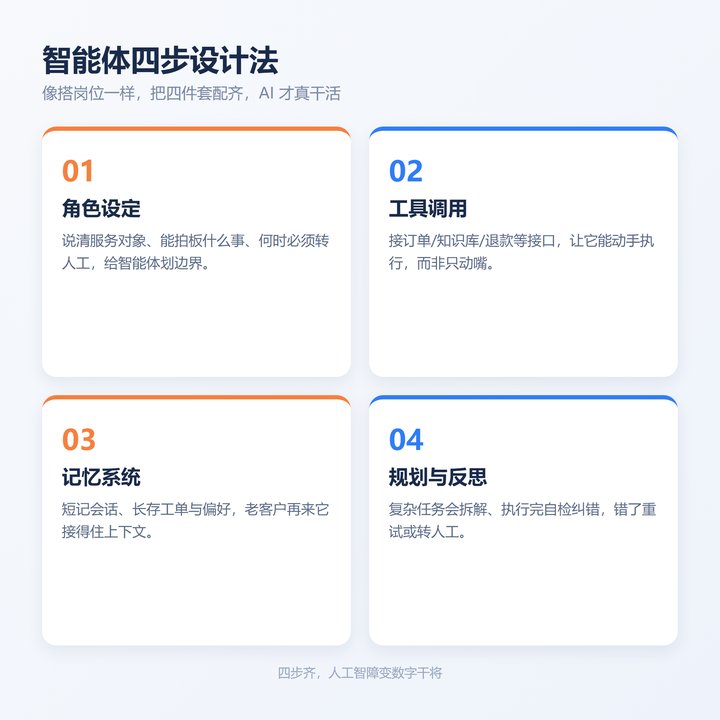 智能体四步设计法

像搭岗位一样，把四件套配齐，AI才真干活

01

角色设定

说清服务对象、能拍板什么事、何时必须转人工，给智能体划边界。

02

工具调用

接订单/知识库/退款等接口，让它能动手执行，而非只动嘴。

03

记忆系统

短记会话、长存工单与偏好，老客户再来它接得住上下文。

04

规划与反思

复杂任务会拆解、执行完自检纠错，错了重试或转人工。

四步齐，人工智障变数字干将